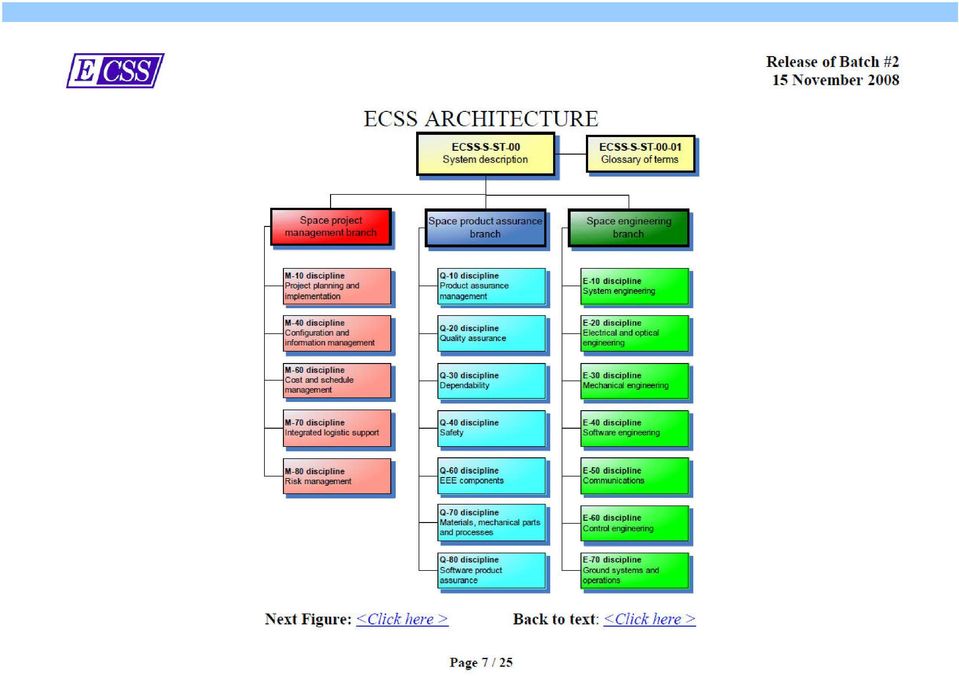 ECSS

Release of Batch #2
15 November 2008

ECSS ARCHITECTURE

ECSS-S-ST-00
System description

ECSS-S-ST-00-01
Glossary of terms

Space project management branch

M-10 discipline
Project planning and implementation

M-40 discipline
Configuration and information management

M-60 discipline
Cost and schedule management

M-70 discipline
Integrated logistic support

M-80 discipline
Risk management

Space product assurance branch

Q-10 discipline
Product assurance management

Q-20 discipline
Quality assurance

Q-30 discipline
Dependability

Q-40 discipline
Safety

Q-60 discipline
EEE components

Q-70 discipline
Materials, mechanical parts and processes

Q-80 discipline
Software product assurance

Space engineering branch

E-10 discipline
System engineering

E-20 discipline
Electrical and optical engineering

E-30 discipline
Mechanical engineering

E-40 discipline
Software engineering

E-50 discipline
Communications

E-60 discipline
Control engineering

E-70 discipline
Ground systems and operations

Next Figure: <Click here >

Back to text: <Click here >

Page 7 / 25